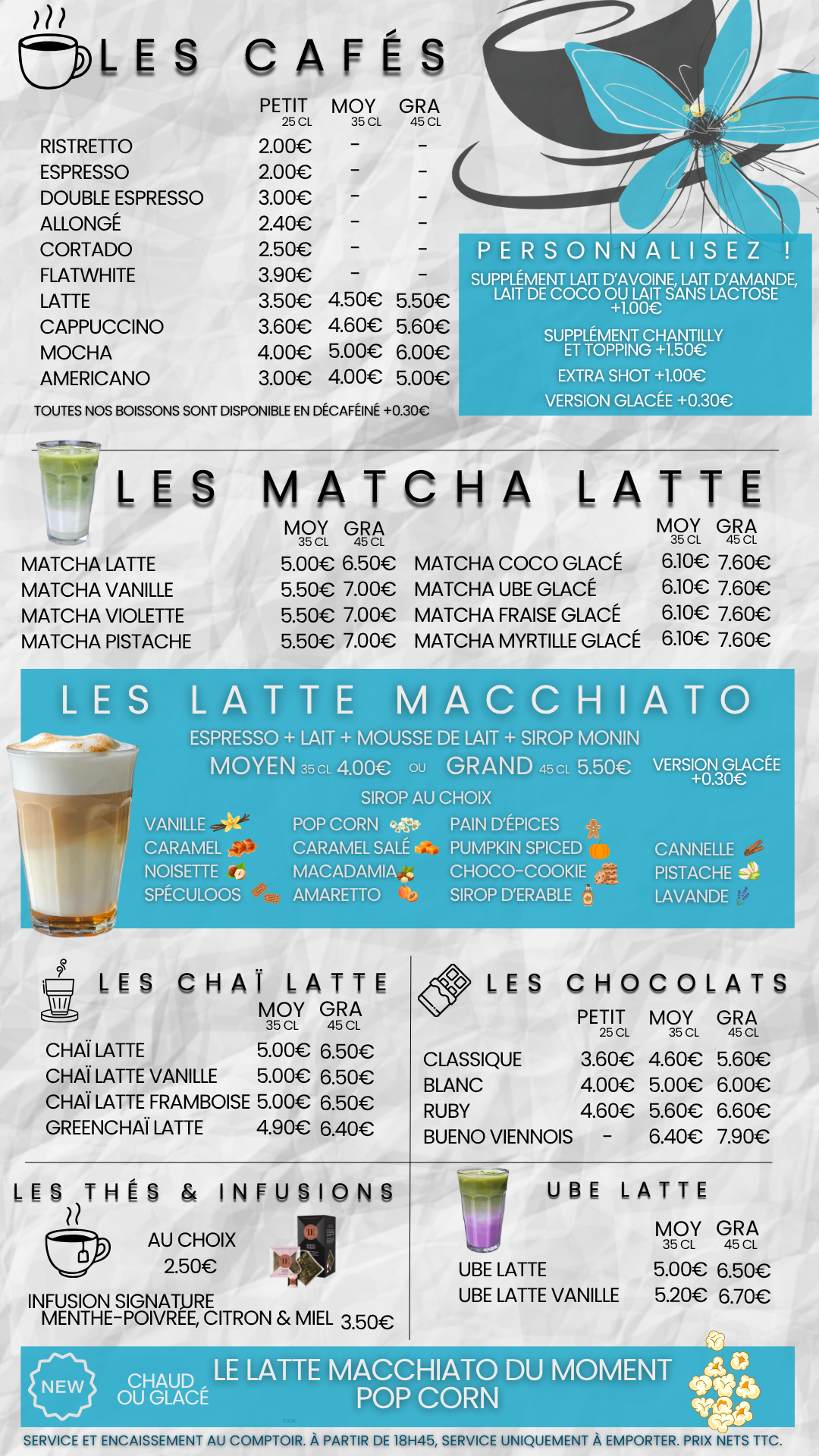 LES CAFÉS

| | PETIT 25 CL | MOY 35 CL | GRA 45 CL |
|---|---|---|---|
| RISTRETTO | 2.00€ | - | - |
| ESPRESSO | 2.00€ | - | - |
| DOUBLE ESPRESSO | 3.00€ | - | - |
| ALLONGÉ | 2.40€ | - | - |
| CORTADO | 2.50€ | - | - |
| FLATWHITE | 3.90€ | - | - |
| LATTE | 3.50€ | 4.50€ | 5.50€ |
| CAPPUCCINO | 3.60€ | 4.60€ | 5.60€ |
| MOCHA | 4.00€ | 5.00€ | 6.00€ |
| AMERICANO | 3.00€ | 4.00€ | 5.00€ |

TOUTES NOS BOISSONS SONT DISPONIBLE EN DÉCAFÉINÉ +0.30€

PERSONNALISEZ !
SUPPLÉMENT LAIT D'AVOINE, LAIT D'AMANDE, LAIT DE COCO OU LAIT SANS LACTOSE +1.00€
SUPPLÉMENT CHANTILLY ET TOPPING +1.50€
EXTRA SHOT +1.00€
VERSION GLACÉE +0.30€

LES MATCHA LATTE

| | MOY 35 CL | GRA 45 CL |
|---|---|---|
| MATCHA LATTE | 5.00€ | 6.50€ |
| MATCHA VANILLE | 5.50€ | 7.00€ |
| MATCHA VIOLETTE | 5.50€ | 7.00€ |
| MATCHA PISTACHE | 5.50€ | 7.00€ |

| | MOY 35 CL | GRA 45 CL |
|---|---|---|
| MATCHA COCO GLACÉ | 6.10€ | 7.60€ |
| MATCHA UBE GLACÉ | 6.10€ | 7.60€ |
| MATCHA FRAISE GLACÉ | 6.10€ | 7.60€ |
| MATCHA MYRTILLE GLACÉ | 6.10€ | 7.60€ |

LES LATTE MACCHIATO
ESPRESSO + LAIT + MOUSSE DE LAIT + SIROP MONIN
MOYEN 35 CL 4.00€ OU GRAND 45 CL 5.50€
VERSION GLACÉE +0.30€
SIROP AU CHOIX
VANILLE
CARAMEL
NOISETTE
SPÉCULOOS
POP CORN
CARAMEL SALÉ
MACADAMIA
AMARETTO
PAIN D'ÉPICES
PUMPKIN SPICED
CHOCO-COOKIE
SIROP D'ERABLE
CANNELLE
PISTACHE
LAVANDE

LES CHAÏ LATTE

| | MOY 35 CL | GRA 45 CL |
|---|---|---|
| CHAÏ LATTE | 5.00€ | 6.50€ |
| CHAÏ LATTE VANILLE | 5.00€ | 6.50€ |
| CHAÏ LATTE FRAMBOISE | 5.00€ | 6.50€ |
| GREENCHAÏ LATTE | 4.90€ | 6.40€ |

LES CHOCOLATS

| | PETIT 25 CL | MOY 35 CL | GRA 45 CL |
|---|---|---|---|
| CLASSIQUE | 3.60€ | 4.60€ | 5.60€ |
| BLANC | 4.00€ | 5.00€ | 6.00€ |
| RUBY | 4.60€ | 5.60€ | 6.60€ |
| BUENO VIENNOIS | - | 6.40€ | 7.90€ |

LES THÉS & INFUSIONS
AU CHOIX
2.50€
INFUSION SIGNATURE
MENTHE-POIVRÉE, CITRON & MIEL 3.50€

UBE LATTE

| | MOY 35 CL | GRA 45 CL |
|---|---|---|
| UBE LATTE | 5.00€ | 6.50€ |
| UBE LATTE VANILLE | 5.20€ | 6.70€ |

NEW
CHAUD OU GLACÉ
LE LATTE MACCHIATO DU MOMENT
POP CORN

SERVICE ET ENCAISSEMENT AU COMPTOIR. À PARTIR DE 18H45, SERVICE UNIQUEMENT À EMPORTER. PRIX NETS TTC.